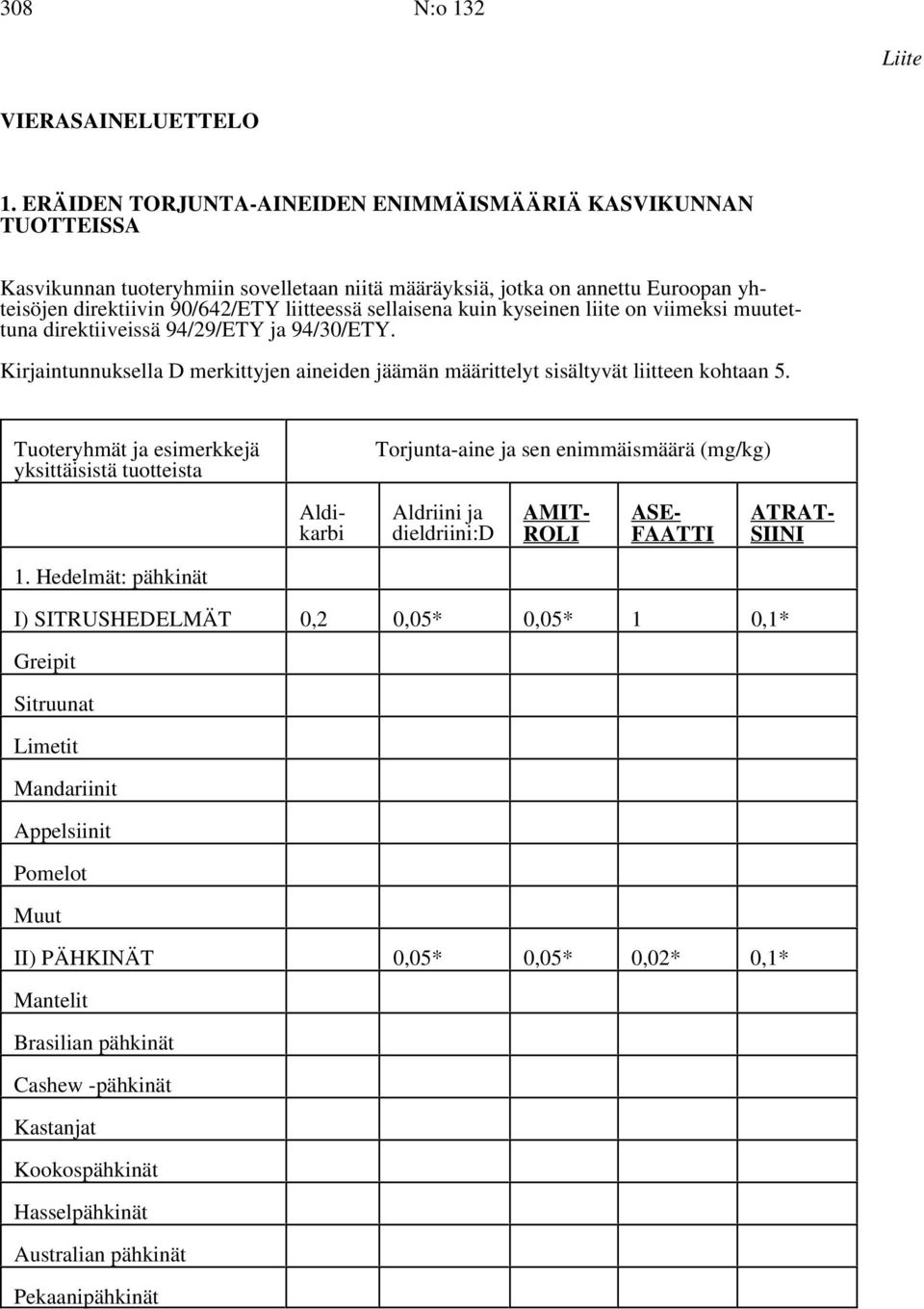 308 N:o 132

Liite

VIERASAINELUETTELO

1. ERÄIDEN TORJUNTA-AINEIDEN ENIMMÄISMÄÄRIÄ KASVIKUNNAN TUOTTEISSA

Kasvikunnan tuoteryhmiin sovelletaan niitä määräyksiä, jotka on annettu Euroopan yhteisöjen direktiivin 90/642/ETY liitteessä sellaisena kuin kyseinen liite on viimeksi muutettuna direktiiveissä 94/29/ETY ja 94/30/ETY.

Kirjaintunnuksella D merkittyjen aineiden jäämän määrittelyt sisältyvät liitteen kohtaan 5.

| Tuoteryhmät ja esimerkkejä yksittäisistä tuotteista | Torjunta-aine ja sen enimmäismäärä (mg/kg) | | | | |
|---|---|---|---|---|---|
| | Aldikarbi | Aldriini ja dieldriini:D | AMITROLI | ASEFAATTI | ATRATSIINI |
| 1. Hedelmät: pähkinät | | | | | |
| I) SITRUSHEDELMÄT | 0,2 | 0,05* | 0,05* | 1 | 0,1* |
| Greipit | | | | | |
| Sitruunat | | | | | |
| Limetit | | | | | |
| Mandariinit | | | | | |
| Appelsiinit | | | | | |
| Pomelot | | | | | |
| Muut | | | | | |
| II) PÄHKINÄT | | 0,05* | 0,05* | 0,02* | 0,1* |
| Mantelit | | | | | |
| Brasilian pähkinät | | | | | |
| Cashew -pähkinät | | | | | |
| Kastanjat | | | | | |
| Kookospähkinät | | | | | |
| Hasselpähkinät | | | | | |
| Australian pähkinät | | | | | |
| Pekaanipähkinät | | | | | |